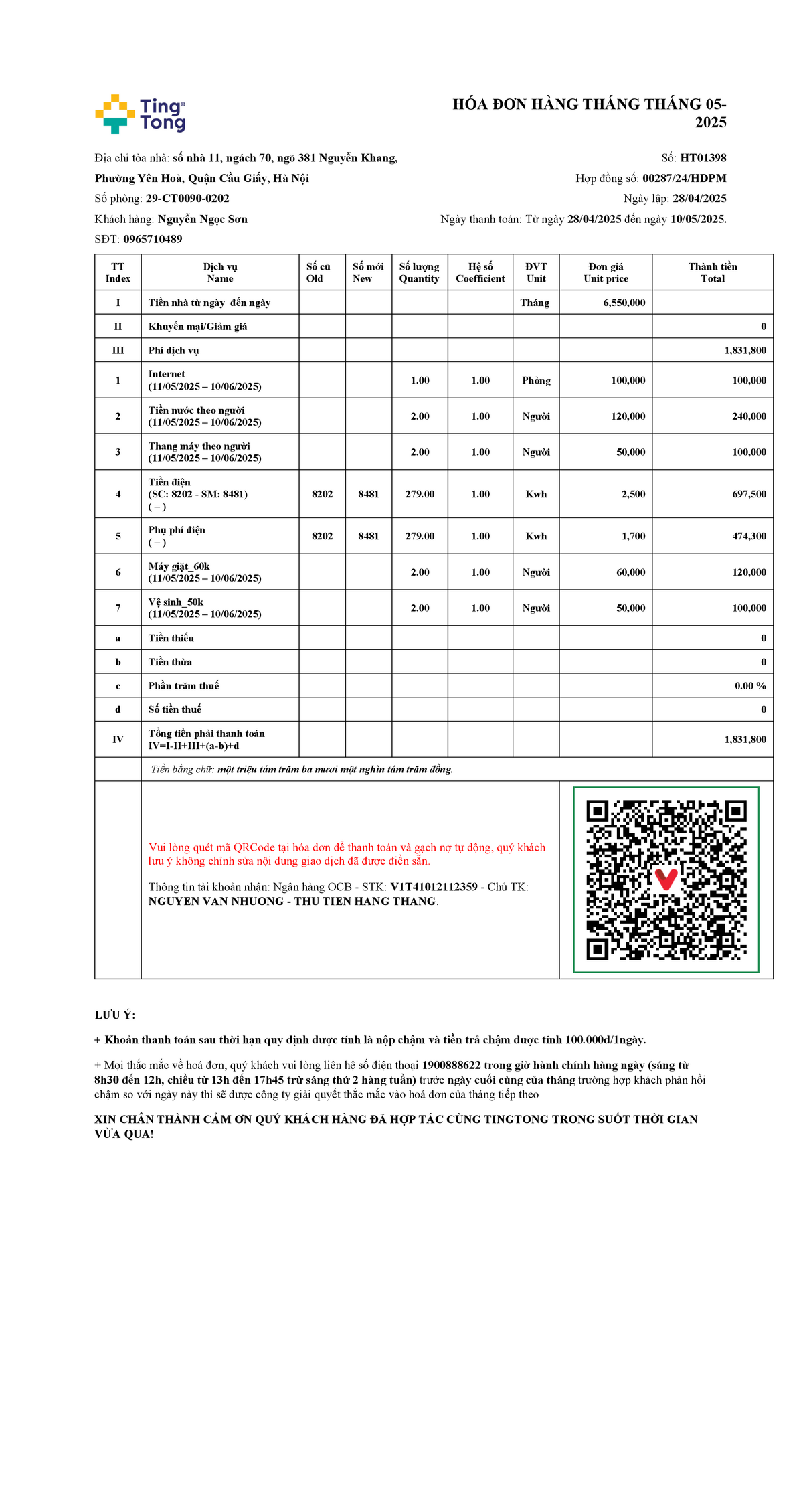 Ting Tong

HÓA ĐƠN HÀNG THÁNG THÁNG 05-2025

Địa chỉ tòa nhà: số nhà 11, ngách 70, ngõ 381 Nguyễn Khang, Phường Yên Hoà, Quận Cầu Giấy, Hà Nội

Số phòng: 29-CT0090-0202

Khách hàng: Nguyễn Ngọc Sơn

SĐT: 0965710489

Số: HT01398

Hợp đồng số: 00287/24/HDPM

Ngày lập: 28/04/2025

Ngày thanh toán: Từ ngày 28/04/2025 đến ngày 10/05/2025.

| TT Index | Dịch vụ Name | Số cũ Old | Số mới New | Số lượng Quantity | Hệ số Coefficient | ĐVT Unit | Đơn giá Unit price | Thành tiền Total |
|---|---|---|---|---|---|---|---|---|
| I | Tiền nhà từ ngày đến ngày | | | | | Tháng | 6,550,000 | |
| II | Khuyến mại/Giảm giá | | | | | | | 0 |
| III | Phí dịch vụ | | | | | | | 1,831,800 |
| 1 | Internet (11/05/2025 – 10/06/2025) | | | 1.00 | 1.00 | Phòng | 100,000 | 100,000 |
| 2 | Tiền nước theo người (11/05/2025 – 10/06/2025) | | | 2.00 | 1.00 | Người | 120,000 | 240,000 |
| 3 | Thang máy theo người (11/05/2025 – 10/06/2025) | | | 2.00 | 1.00 | Người | 50,000 | 100,000 |
| 4 | Tiền điện (SC: 8202 - SM: 8481) ( – ) | 8202 | 8481 | 279.00 | 1.00 | Kwh | 2,500 | 697,500 |
| 5 | Phụ phí điện ( – ) | 8202 | 8481 | 279.00 | 1.00 | Kwh | 1,700 | 474,300 |
| 6 | Máy giặt_60k (11/05/2025 – 10/06/2025) | | | 2.00 | 1.00 | Người | 60,000 | 120,000 |
| 7 | Vệ sinh_50k (11/05/2025 – 10/06/2025) | | | 2.00 | 1.00 | Người | 50,000 | 100,000 |
| a | Tiền thiếu | | | | | | | 0 |
| b | Tiền thừa | | | | | | | 0 |
| c | Phần trăm thuế | | | | | | | 0.00 % |
| d | Số tiền thuế | | | | | | | 0 |
| IV | Tổng tiền phải thanh toán IV=I-II+III+(a-b)+d | | | | | | | 1,831,800 |

Tiền bằng chữ: một triệu tám trăm ba mươi một nghìn tám trăm đồng.

Vui lòng quét mã QRCode tại hóa đơn để thanh toán và gạch nợ tự động, quý khách lưu ý không chỉnh sửa nội dung giao dịch đã được điền sẵn.

Thông tin tài khoản nhận: Ngân hàng OCB - STK: V1T41012112359 - Chủ TK: NGUYEN VAN NHUONG - THU TIEN HANG THANG.

LƯU Ý:

+ Khoản thanh toán sau thời hạn quy định được tính là nộp chậm và tiền trả chậm được tính 100.000đ/1ngày.

+ Mọi thắc mắc về hoá đơn, quý khách vui lòng liên hệ số điện thoại 1900888622 trong giờ hành chính hàng ngày (sáng từ 8h30 đến 12h, chiều từ 13h đến 17h45 trừ sáng thứ 2 hàng tuần) trước ngày cuối cùng của tháng trường hợp khách phản hồi chậm so với ngày này thì sẽ được công ty giải quyết thắc mắc vào hoá đơn của tháng tiếp theo

XIN CHÂN THÀNH CẢM ƠN QUÝ KHÁCH HÀNG ĐÃ HỢP TÁC CÙNG TINGTONG TRONG SUỐT THỜI GIAN VỪA QUA!